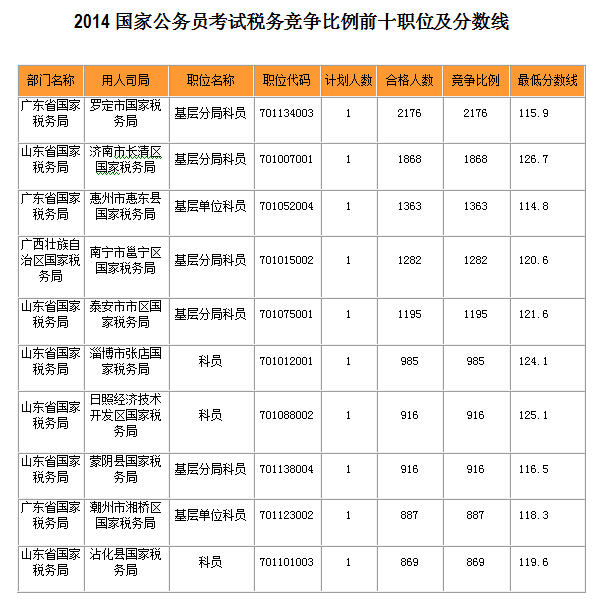 2014 国家公务员考试税务竞争比例前十职位及分数线

| 部门名称 | 用人司局 | 职位名称 | 职位代码 | 计划人数 | 合格人数 | 竞争比例 | 最低分数线 |
|---|---|---|---|---|---|---|---|
| 广东省国家税务局 | 罗定市国家税务局 | 基层分局科员 | 701134003 | 1 | 2176 | 2176 | 115.9 |
| 山东省国家税务局 | 济南市长清区国家税务局 | 基层分局科员 | 701007001 | 1 | 1868 | 1868 | 126.7 |
| 广东省国家税务局 | 惠州市惠东县国家税务局 | 基层单位科员 | 701052004 | 1 | 1363 | 1363 | 114.8 |
| 广西壮族自治区国家税务局 | 南宁市邕宁区国家税务局 | 基层分局科员 | 701015002 | 1 | 1282 | 1282 | 120.6 |
| 山东省国家税务局 | 泰安市市区国家税务局 | 基层分局科员 | 701075001 | 1 | 1195 | 1195 | 121.6 |
| 山东省国家税务局 | 淄博市张店国家税务局 | 科员 | 701012001 | 1 | 985 | 985 | 124.1 |
| 山东省国家税务局 | 日照经济技术开发区国家税务局 | 科员 | 701088002 | 1 | 916 | 916 | 125.1 |
| 山东省国家税务局 | 蒙阴县国家税务局 | 基层分局科员 | 701138004 | 1 | 916 | 916 | 116.5 |
| 广东省国家税务局 | 潮州市湘桥区国家税务局 | 基层单位科员 | 701123002 | 1 | 887 | 887 | 118.3 |
| 山东省国家税务局 | 沾化县国家税务局 | 科员 | 701101003 | 1 | 869 | 869 | 119.6 |